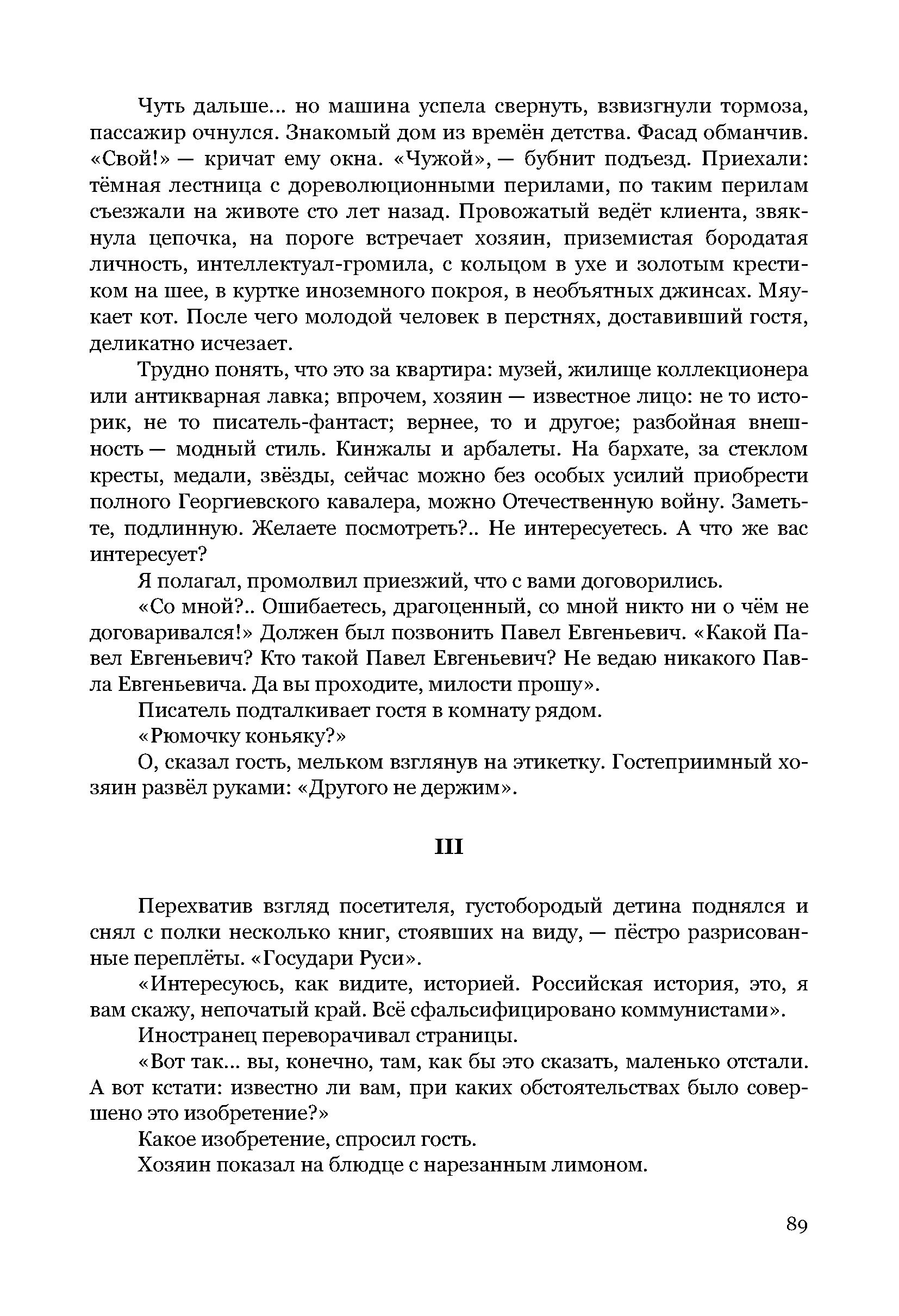 Чуть дальше... но машина успела свернуть, взвизгнули тормоза, пассажир очнулся. Знакомый дом из времён детства. Фасад обманчив. «Свой!» — кричат ему окна. «Чужой», — бубнит подъезд. Приехали: тёмная лестница с дореволюционными перилами, по таким перилам съезжали на животе сто лет назад. Провожатый ведёт клиента, звякнула цепочка, на пороге встречает хозяин, приземистая бородатая личность, интеллектуал-громила, с кольцом в ухе и золотым крестиком на шее, в куртке иноземного покроя, в необъятных джинсах. Мяукает кот. После чего молодой человек в перстнях, доставивший гостя, деликатно исчезает.

Трудно понять, что это за квартира: музей, жилище коллекционера или антикварная лавка; впрочем, хозяин — известное лицо: не то историк, не то писатель-фантаст; вернее, то и другое; разбойная внешность — модный стиль. Кинжалы и арбалеты. На бархате, за стеклом кресты, медали, звёзды, сейчас можно без особых усилий приобрести полного Георгиевского кавалера, можно Отечественную войну. Заметьте, подлинную. Желаете посмотреть?.. Не интересуетесь. А что же вас интересует?

Я полагал, промолвил приезжий, что с вами договорились.

«Со мной?.. Ошибаетесь, драгоценный, со мной никто ни о чём не договаривался!» Должен был позвонить Павел Евгеньевич. «Какой Павел Евгеньевич? Кто такой Павел Евгеньевич? Не ведаю никакого Павла Евгеньевича. Да вы проходите, милости прошу».

Писатель подталкивает гостя в комнату рядом.

«Рюмочку коньяку?»

О, сказал гость, мельком взглянув на этикетку. Гостеприимный хозяин развёл руками: «Другого не держим».

III

Перехватив взгляд посетителя, густобородый детина поднялся и снял с полки несколько книг, стоявших на виду, — пёстро разрисованные переплёты. «Государи Руси».

«Интересуюсь, как видите, историей. Российская история, это, я вам скажу, непочатый край. Всё сфальсифицировано коммунистами».

Иностранец переворачивал страницы.

«Вот так... вы, конечно, там, как бы это сказать, маленько отстали. А вот кстати: известно ли вам, при каких обстоятельствах было совершено это изобретение?»

Какое изобретение, спросил гость.

Хозяин показал на блюдце с нарезанным лимоном.

89